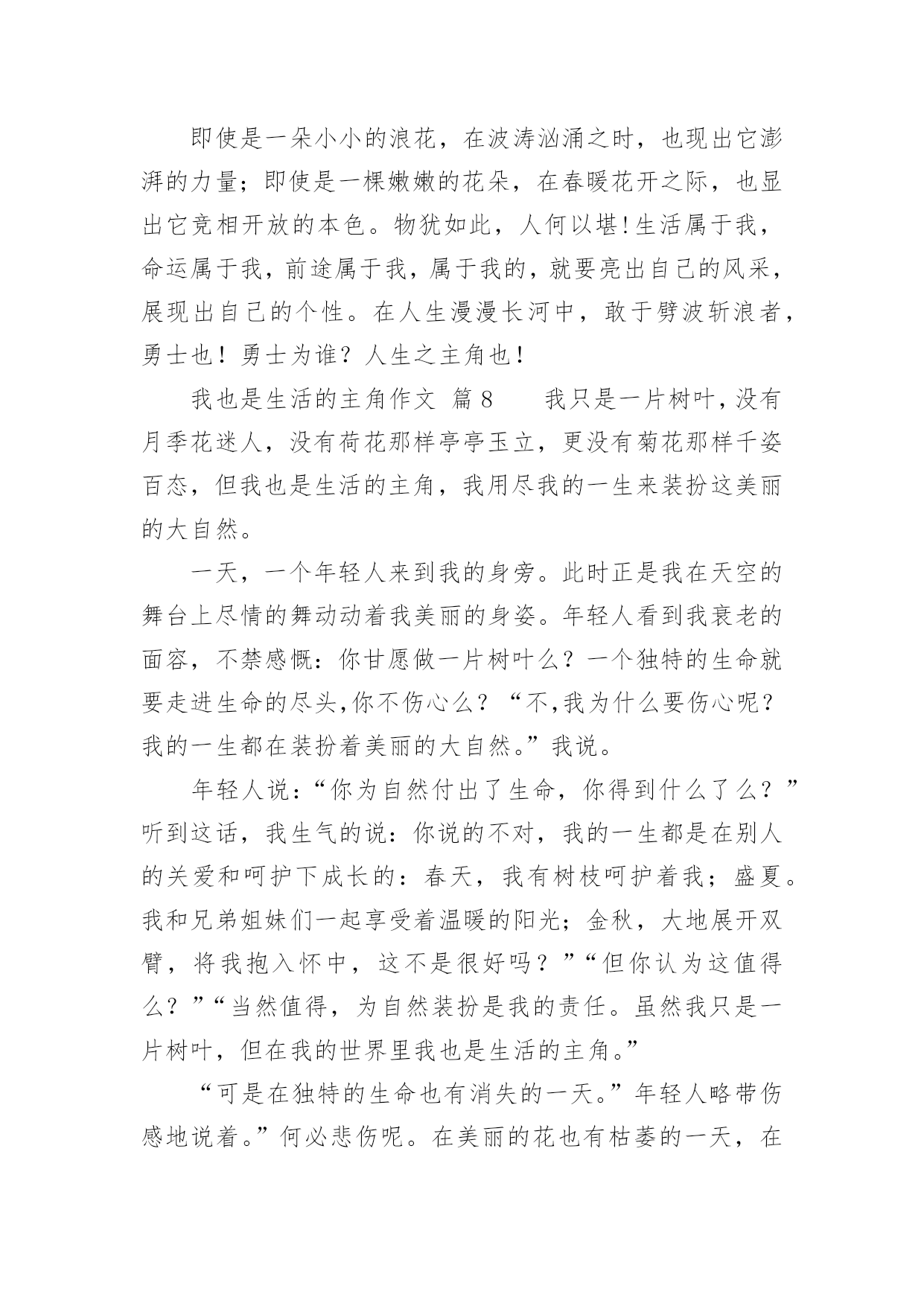 即使是一朵小小的浪花，在波涛汹涌之时，也现出它澎湃的力量；即使是一棵嫩嫩的花朵，在春暖花开之际，也显出它竞相开放的本色。物犹如此，人何以堪!生活属于我，命运属于我，前途属于我，属于我的，就要亮出自己的风采，展现出自己的个性。在人生漫漫长河中，敢于劈波斩浪者，勇士也！勇士为谁？人生之主角也！

我也是生活的主角作文 篇8　　我只是一片树叶,没有月季花迷人，没有荷花那样亭亭玉立，更没有菊花那样千姿百态，但我也是生活的主角，我用尽我的一生来装扮这美丽的大自然。

一天，一个年轻人来到我的身旁。此时正是我在天空的舞台上尽情的舞动动着我美丽的身姿。年轻人看到我衰老的面容，不禁感慨：你甘愿做一片树叶么？一个独特的生命就要走进生命的尽头,你不伤心么？“不,我为什么要伤心呢？我的一生都在装扮着美丽的大自然。”我说。

年轻人说：“你为自然付出了生命，你得到什么了么？”听到这话，我生气的说：你说的不对，我的一生都是在别人的关爱和呵护下成长的：春天，我有树枝呵护着我；盛夏。我和兄弟姐妹们一起享受着温暖的阳光；金秋，大地展开双臂，将我抱入怀中，这不是很好吗？”“但你认为这值得么？”“当然值得，为自然装扮是我的责任。虽然我只是一片树叶，但在我的世界里我也是生活的主角。”

“可是在独特的生命也有消失的一天。”年轻人略带伤感地说着。”何必悲伤呢。在美丽的花也有枯萎的一天，在